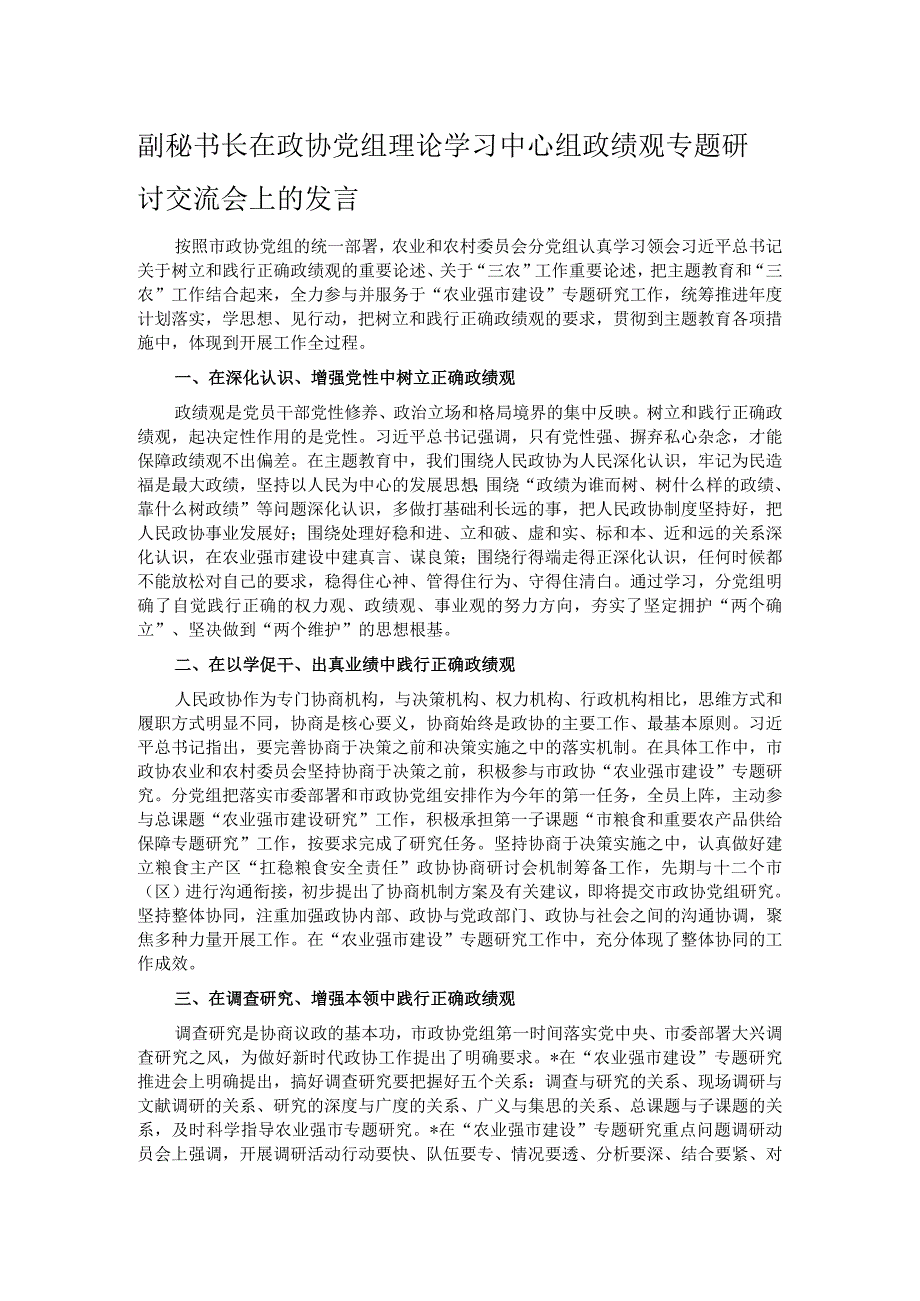 副秘书长在政协党组理论学习中心组政绩观专题研讨交流会上的发言

按照市政协党组的统一部署，农业和农村委员会分党组认真学习领会习近平总书记关于树立和践行正确政绩观的重要论述、关于“三农”工作重要论述，把主题教育和“三农”工作结合起来，全力参与并服务于“农业强市建设”专题研究工作，统筹推进年度计划落实，学思想、见行动，把树立和践行正确政绩观的要求，贯彻到主题教育各项措施中，体现到开展工作全过程。

一、在深化认识、增强党性中树立正确政绩观

政绩观是党员干部党性修养、政治立场和格局境界的集中反映。树立和践行正确政绩观，起决定性作用的是党性。习近平总书记强调，只有党性强、摒弃私心杂念，才能保障政绩观不出偏差。在主题教育中，我们围绕人民政协为人民深化认识，牢记为民造福是最大政绩，坚持以人民为中心的发展思想 围绕“政绩为谁而树、树什么样的政绩、靠什么树政绩”等问题深化认识，多做打基础利长远的事，把人民政协制度坚持好，把人民政协事业发展好；围绕处理好稳和进、立和破、虚和实、标和本、近和远的关系深化认识，在农业强市建设中建真言、谋良策；围绕行得端走得正深化认识，任何时候都不能放松对自己的要求，稳得住心神、管得住行为、守得住清白。通过学习，分党组明确了自觉践行正确的权力观、政绩观、事业观的努力方向，夯实了坚定拥护“两个确立”、坚决做到“两个维护”的思想根基。

二、在以学促干、出真业绩中践行正确政绩观

人民政协作为专门协商机构，与决策机构、权力机构、行政机构相比，思维方式和履职方式明显不同，协商是核心要义，协商始终是政协的主要工作、最基本原则。习近平总书记指出，要完善协商于决策之前和决策实施之中的落实机制。在具体工作中，市政协农业和农村委员会坚持协商于决策之前，积极参与市政协“农业强市建设”专题研究。分党组把落实市委部署和市政协党组安排作为今年的第一任务，全员上阵，主动参与总课题“农业强市建设研究”工作，积极承担第一子课题“市粮食和重要农产品供给保障专题研究”工作，按要求完成了研究任务。坚持协商于决策实施之中，认真做好建立粮食主产区“扛稳粮食安全责任”政协协商研讨会机制筹备工作，先期与十二个市（区）进行沟通衔接，初步提出了协商机制方案及有关建议，即将提交市政协党组研究。坚持整体协同，注重加强政协内部、政协与党政部门、政协与社会之间的沟通协调，聚焦多种力量开展工作。在“农业强市建设”专题研究工作中，充分体现了整体协同的工作成效。

三、在调查研究、增强本领中践行正确政绩观

调查研究是协商议政的基本功，市政协党组第一时间落实党中央、市委部署大兴调查研究之风，为做好新时代政协工作提出了明确要求。*在“农业强市建设”专题研究推进会上明确提出，搞好调查研究要把握好五个关系：调查与研究的关系、现场调研与文献调研的关系、研究的深度与广度的关系、广义与集思的关系、总课题与子课题的关系，及时科学指导农业强市专题研究。*在“农业强市建设”专题研究重点问题调研动员会上强调，开展调研活动行动要快、队伍要专、情况要透、分析要深、结合要紧、对